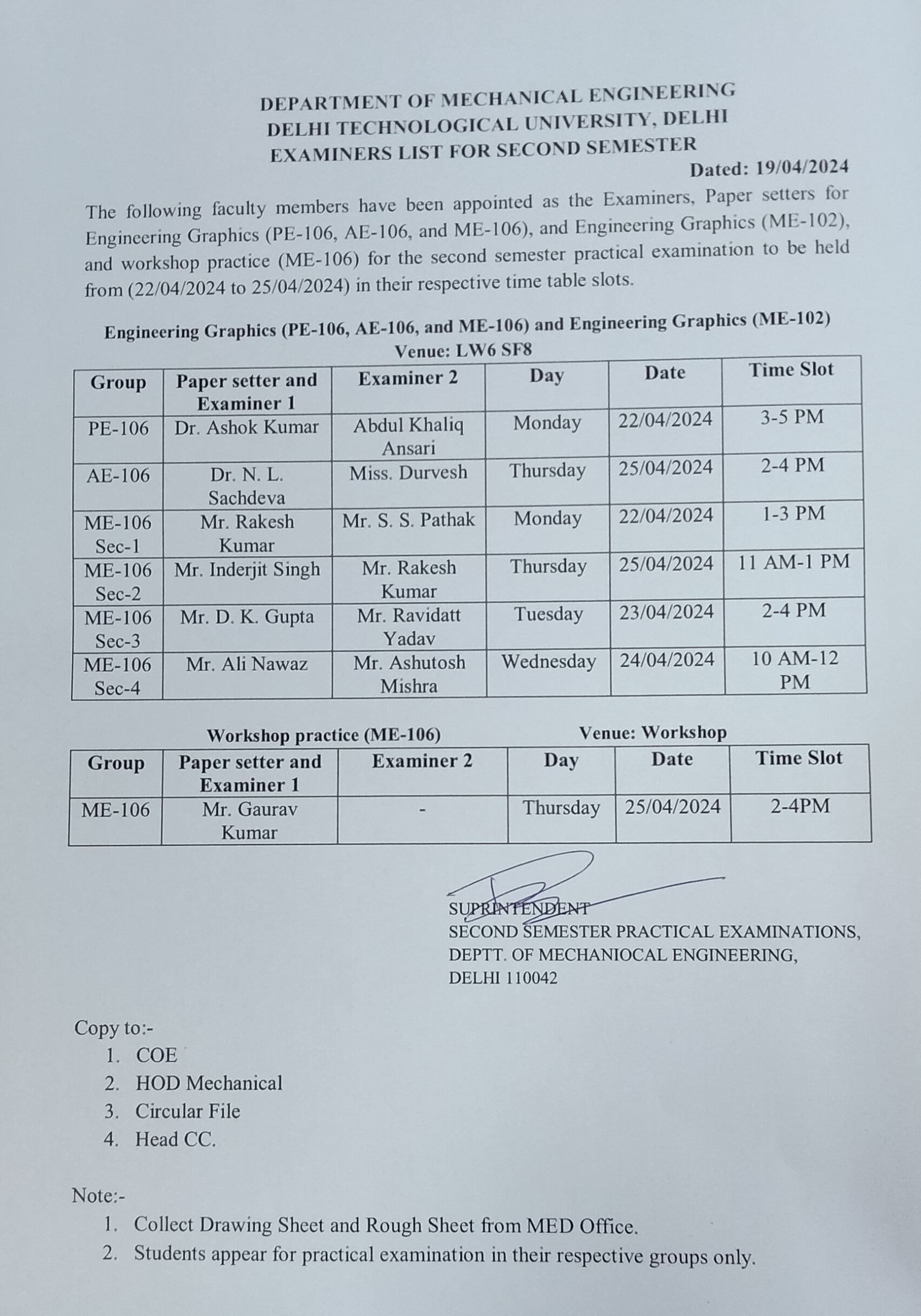 DEPARTMENT OF MECHANICAL ENGINEERING
DELHI TECHNOLOGICAL UNIVERSITY, DELHI
EXAMINERS LIST FOR SECOND SEMESTER

Dated: 19/04/2024

The following faculty members have been appointed as the Examiners, Paper setters for Engineering Graphics (PE-106, AE-106, and ME-106), and Engineering Graphics (ME-102), and workshop practice (ME-106) for the second semester practical examination to be held from (22/04/2024 to 25/04/2024) in their respective time table slots.

Engineering Graphics (PE-106, AE-106, and ME-106) and Engineering Graphics (ME-102)
Venue: LW6 SF8

| Group | Paper setter and Examiner 1 | Examiner 2 | Day | Date | Time Slot |
|---|---|---|---|---|---|
| PE-106 | Dr. Ashok Kumar | Abdul Khaliq Ansari | Monday | 22/04/2024 | 3-5 PM |
| AE-106 | Dr. N. L. Sachdeva | Miss. Durvesh | Thursday | 25/04/2024 | 2-4 PM |
| ME-106 Sec-1 | Mr. Rakesh Kumar | Mr. S. S. Pathak | Monday | 22/04/2024 | 1-3 PM |
| ME-106 Sec-2 | Mr. Inderjit Singh | Mr. Rakesh Kumar | Thursday | 25/04/2024 | 11 AM-1 PM |
| ME-106 Sec-3 | Mr. D. K. Gupta | Mr. Ravidatt Yadav | Tuesday | 23/04/2024 | 2-4 PM |
| ME-106 Sec-4 | Mr. Ali Nawaz | Mr. Ashutosh Mishra | Wednesday | 24/04/2024 | 10 AM-12 PM |

Workshop practice (ME-106)    Venue: Workshop

| Group | Paper setter and Examiner 1 | Examiner 2 | Day | Date | Time Slot |
|---|---|---|---|---|---|
| ME-106 | Mr. Gaurav Kumar | - | Thursday | 25/04/2024 | 2-4PM |

SUPRINTENDENT
SECOND SEMESTER PRACTICAL EXAMINATIONS,
DEPTT. OF MECHANIOCAL ENGINEERING,
DELHI 110042

Copy to:-
1. COE
2. HOD Mechanical
3. Circular File
4. Head CC.

Note:-
1. Collect Drawing Sheet and Rough Sheet from MED Office.
2. Students appear for practical examination in their respective groups only.